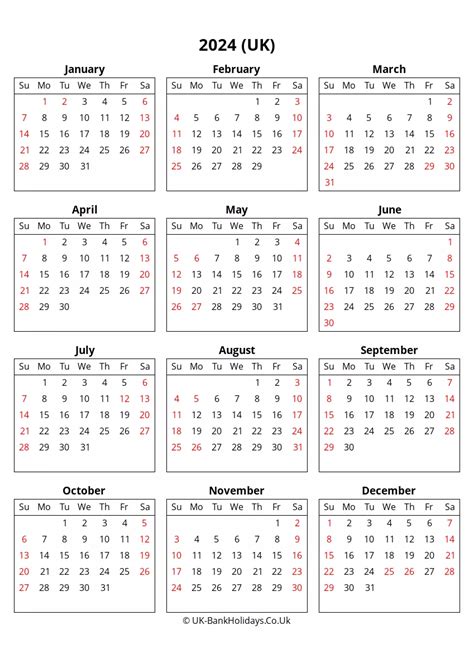 2024 (UK)

January

| Su | Mo | Tu | We | Th | Fr | Sa |
|---|---|---|---|---|---|---|
| | 1 | 2 | 3 | 4 | 5 | 6 |
| 7 | 8 | 9 | 10 | 11 | 12 | 13 |
| 14 | 15 | 16 | 17 | 18 | 19 | 20 |
| 21 | 22 | 23 | 24 | 25 | 26 | 27 |
| 28 | 29 | 30 | 31 | | | |

February

| Su | Mo | Tu | We | Th | Fr | Sa |
|---|---|---|---|---|---|---|
| | | | | 1 | 2 | 3 |
| 4 | 5 | 6 | 7 | 8 | 9 | 10 |
| 11 | 12 | 13 | 14 | 15 | 16 | 17 |
| 18 | 19 | 20 | 21 | 22 | 23 | 24 |
| 25 | 26 | 27 | 28 | 29 | | |

March

| Su | Mo | Tu | We | Th | Fr | Sa |
|---|---|---|---|---|---|---|
| | | | | | 1 | 2 |
| 3 | 4 | 5 | 6 | 7 | 8 | 9 |
| 10 | 11 | 12 | 13 | 14 | 15 | 16 |
| 17 | 18 | 19 | 20 | 21 | 22 | 23 |
| 24 | 25 | 26 | 27 | 28 | 29 | 30 |
| 31 | | | | | | |

April

| Su | Mo | Tu | We | Th | Fr | Sa |
|---|---|---|---|---|---|---|
| | 1 | 2 | 3 | 4 | 5 | 6 |
| 7 | 8 | 9 | 10 | 11 | 12 | 13 |
| 14 | 15 | 16 | 17 | 18 | 19 | 20 |
| 21 | 22 | 23 | 24 | 25 | 26 | 27 |
| 28 | 29 | 30 | | | | |

May

| Su | Mo | Tu | We | Th | Fr | Sa |
|---|---|---|---|---|---|---|
| | | | 1 | 2 | 3 | 4 |
| 5 | 6 | 7 | 8 | 9 | 10 | 11 |
| 12 | 13 | 14 | 15 | 16 | 17 | 18 |
| 19 | 20 | 21 | 22 | 23 | 24 | 25 |
| 26 | 27 | 28 | 29 | 30 | 31 | |

June

| Su | Mo | Tu | We | Th | Fr | Sa |
|---|---|---|---|---|---|---|
| | | | | | | 1 |
| 2 | 3 | 4 | 5 | 6 | 7 | 8 |
| 9 | 10 | 11 | 12 | 13 | 14 | 15 |
| 16 | 17 | 18 | 19 | 20 | 21 | 22 |
| 23 | 24 | 25 | 26 | 27 | 28 | 29 |
| 30 | | | | | | |

July

| Su | Mo | Tu | We | Th | Fr | Sa |
|---|---|---|---|---|---|---|
| | 1 | 2 | 3 | 4 | 5 | 6 |
| 7 | 8 | 9 | 10 | 11 | 12 | 13 |
| 14 | 15 | 16 | 17 | 18 | 19 | 20 |
| 21 | 22 | 23 | 24 | 25 | 26 | 27 |
| 28 | 29 | 30 | 31 | | | |

August

| Su | Mo | Tu | We | Th | Fr | Sa |
|---|---|---|---|---|---|---|
| | | | | 1 | 2 | 3 |
| 4 | 5 | 6 | 7 | 8 | 9 | 10 |
| 11 | 12 | 13 | 14 | 15 | 16 | 17 |
| 18 | 19 | 20 | 21 | 22 | 23 | 24 |
| 25 | 26 | 27 | 28 | 29 | 30 | 31 |

September

| Su | Mo | Tu | We | Th | Fr | Sa |
|---|---|---|---|---|---|---|
| 1 | 2 | 3 | 4 | 5 | 6 | 7 |
| 8 | 9 | 10 | 11 | 12 | 13 | 14 |
| 15 | 16 | 17 | 18 | 19 | 20 | 21 |
| 22 | 23 | 24 | 25 | 26 | 27 | 28 |
| 29 | 30 | | | | | |

October

| Su | Mo | Tu | We | Th | Fr | Sa |
|---|---|---|---|---|---|---|
| | | 1 | 2 | 3 | 4 | 5 |
| 6 | 7 | 8 | 9 | 10 | 11 | 12 |
| 13 | 14 | 15 | 16 | 17 | 18 | 19 |
| 20 | 21 | 22 | 23 | 24 | 25 | 26 |
| 27 | 28 | 29 | 30 | 31 | | |

November

| Su | Mo | Tu | We | Th | Fr | Sa |
|---|---|---|---|---|---|---|
| | | | | | 1 | 2 |
| 3 | 4 | 5 | 6 | 7 | 8 | 9 |
| 10 | 11 | 12 | 13 | 14 | 15 | 16 |
| 17 | 18 | 19 | 20 | 21 | 22 | 23 |
| 24 | 25 | 26 | 27 | 28 | 29 | 30 |

December

| Su | Mo | Tu | We | Th | Fr | Sa |
|---|---|---|---|---|---|---|
| 1 | 2 | 3 | 4 | 5 | 6 | 7 |
| 8 | 9 | 10 | 11 | 12 | 13 | 14 |
| 15 | 16 | 17 | 18 | 19 | 20 | 21 |
| 22 | 23 | 24 | 25 | 26 | 27 | 28 |
| 29 | 30 | 31 | | | | |

© UK-BankHolidays.Co.Uk